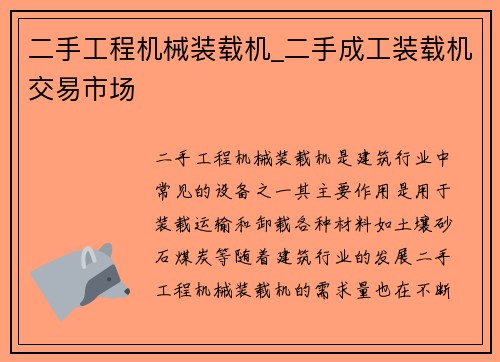 二手工程机械装载机_二手成工装载机交易市场

二手工程机械装载机是建筑行业中常见的设备之一其主要作用是用于装载运输和卸载各种材料如土壤砂石煤炭等随着建筑行业的发展二手工程机械装载机的需求量也在不断